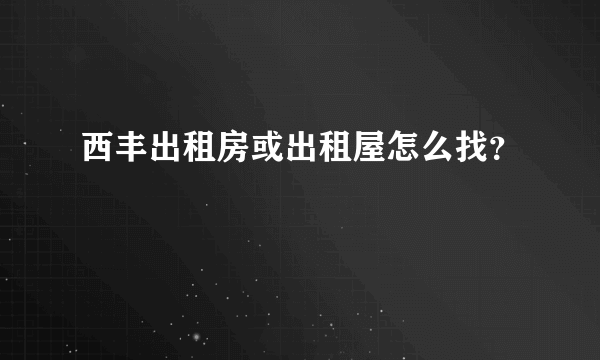 西丰出租房或出租屋怎么找?